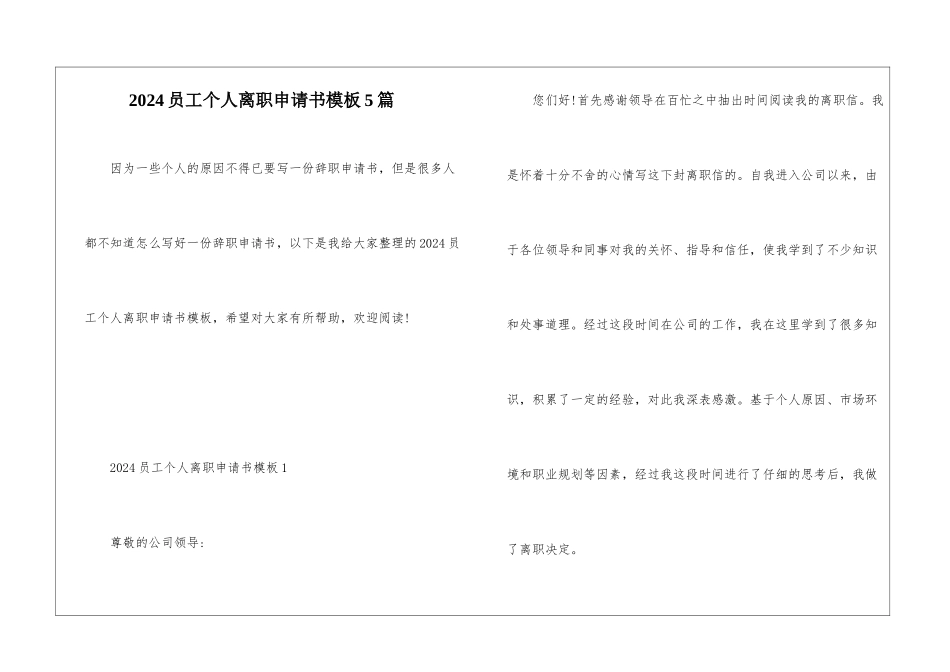 2024员工个人离职申请书模板5篇

因为一些个人的原因不得已要写一份辞职申请书，但是很多人都不知道怎么写好一份辞职申请书，以下是我给大家整理的2024员工个人离职申请书模板，希望对大家有所帮助，欢迎阅读!

2024员工个人离职申请书模板1

尊敬的公司领导：

您们好!首先感谢领导在百忙之中抽出时间阅读我的离职信。我是怀着十分不舍的心情写这下封离职信的。自我进入公司以来，由于各位领导和同事对我的关怀、指导和信任，使我学到了不少知识和处事道理。经过这段时间在公司的工作，我在这里学到了很多知识，积累了一定的经验，对此我深表感激。基于个人原因、市场环境和职业规划等因素，经过我这段时间进行了仔细的思考后，我做了离职决定。